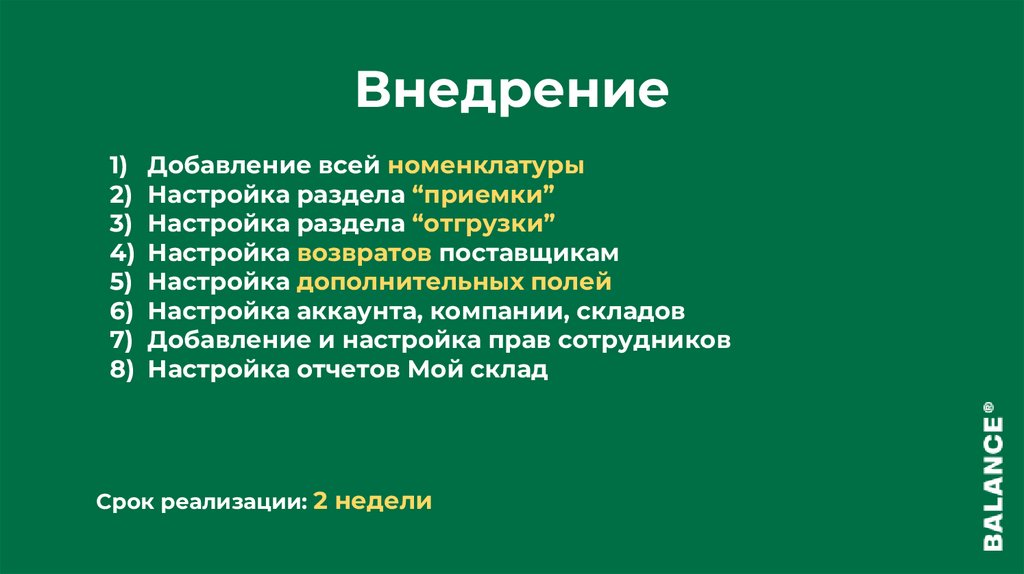 Внедрение

1) Добавление всей номенклатуры
2) Настройка раздела “приемки”
3) Настройка раздела “отгрузки”
4) Настройка возвратов поставщикам
5) Настройка дополнительных полей
6) Настройка аккаунта, компании, складов
7) Добавление и настройка прав сотрудников
8) Настройка отчетов Мой склад

Срок реализации: 2 недели

BALANCE®